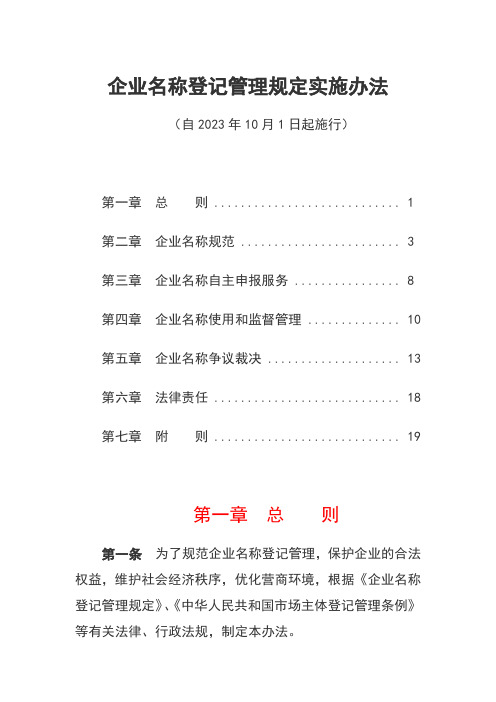 企业名称登记管理规定实施办法

（自 2023 年 10 月 1 日起施行）

第一章　总　　则 ............................ 1

第二章　企业名称规范 ........................ 3

第三章　企业名称自主申报服务 ................ 8

第四章　企业名称使用和监督管理 .............. 10

第五章　企业名称争议裁决 .................... 13

第六章　法律责任 ............................ 18

第七章　附　　则 ............................ 19

第一章　总　　则

第一条　为了规范企业名称登记管理，保护企业的合法权益，维护社会经济秩序，优化营商环境，根据《企业名称登记管理规定》、《中华人民共和国市场主体登记管理条例》等有关法律、行政法规，制定本办法。